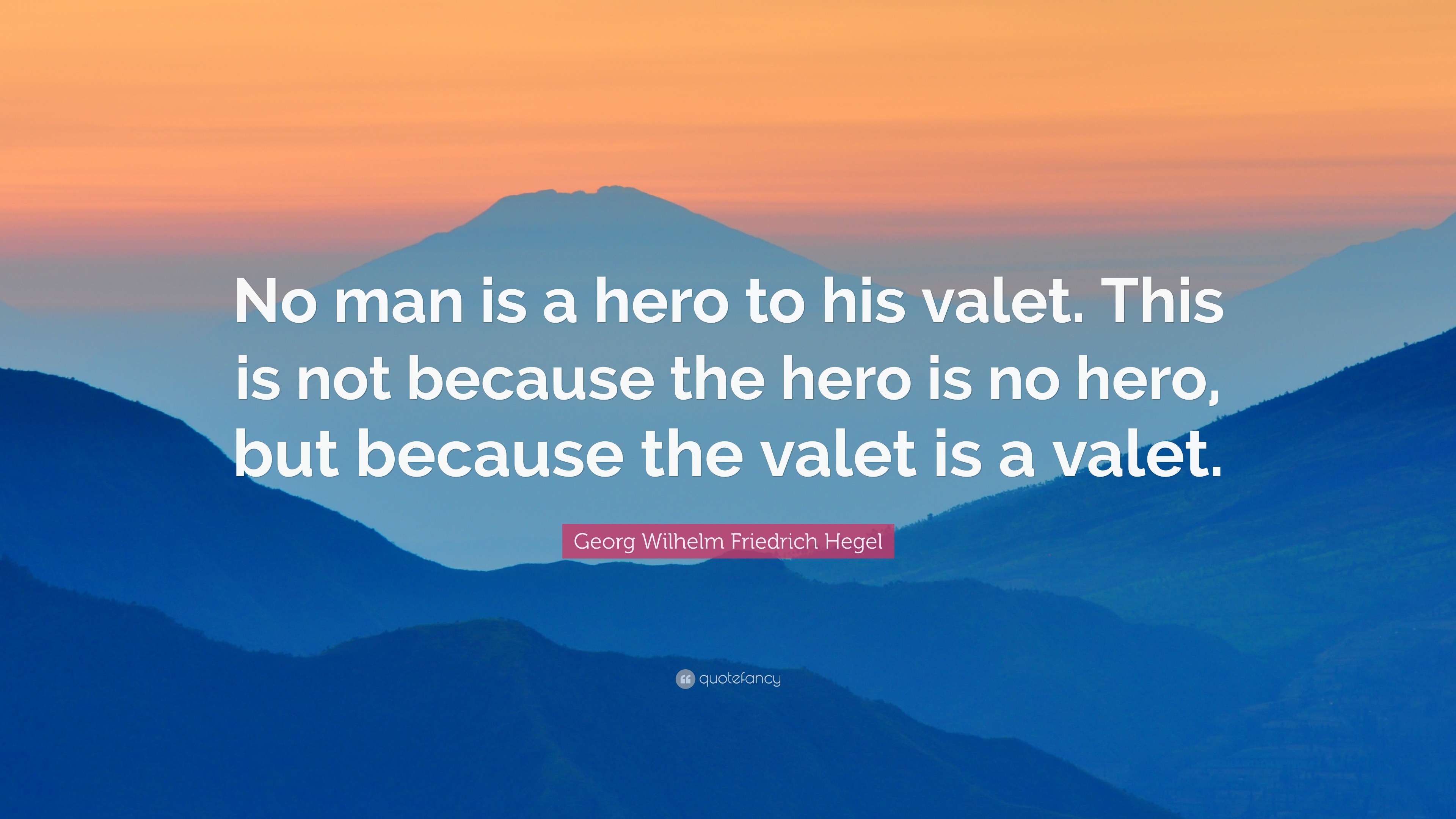 No man is a hero to his valet. This is not because the hero is no hero, but because the valet is a valet.

Georg Wilhelm Friedrich Hegel

quotefancy